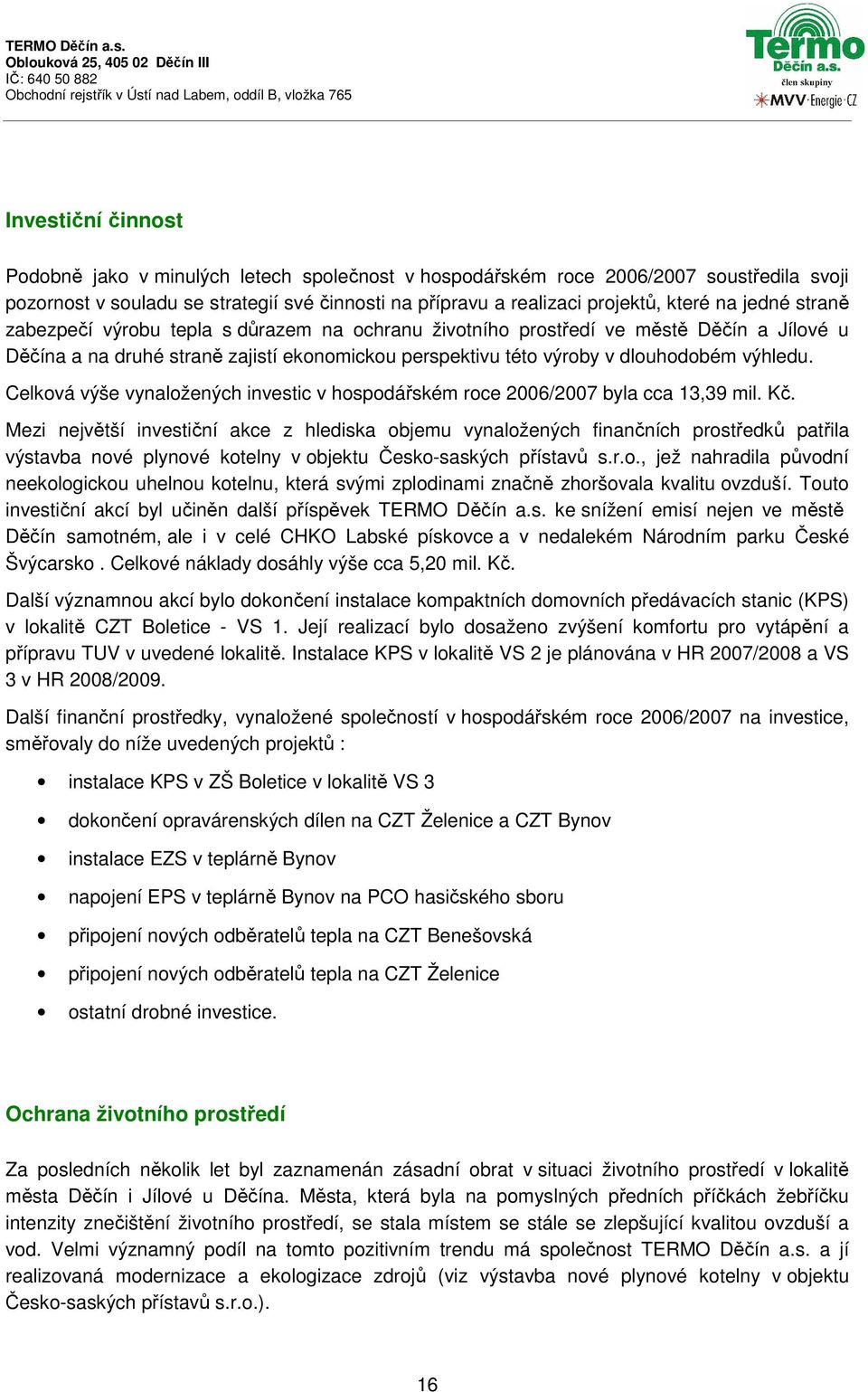 TERMO Děčín a.s.
Oblouková 25, 405 02 Děčín III
IČ: 640 50 882
Obchodní rejstřík v Ústí nad Labem, oddíl B, vložka 765

Termo
Děčín a.s.
člen skupiny
MVV Energie CZ

Investiční činnost

Podobně jako v minulých letech společnost v hospodářském roce 2006/2007 soustředila svoji pozornost v souladu se strategií své činnosti na přípravu a realizaci projektů, které na jedné straně zabezpečí výrobu tepla s důrazem na ochranu životního prostředí ve městě Děčín a Jílové u Děčína a na druhé straně zajistí ekonomickou perspektivu této výroby v dlouhodobém výhledu.

Celková výše vynaložených investic v hospodářském roce 2006/2007 byla cca 13,39 mil. Kč.

Mezi největší investiční akce z hlediska objemu vynaložených finančních prostředků patřila výstavba nové plynové kotelny v objektu Česko-saských přístavů s.r.o., jež nahradila původní neekologickou uhelnou kotelnu, která svými zplodinami značně zhoršovala kvalitu ovzduší. Touto investiční akcí byl učiněn další příspěvek TERMO Děčín a.s. ke snížení emisí nejen ve městě Děčín samotném, ale i v celé CHKO Labské pískovce a v nedalekém Národním parku České Švýcarsko . Celkové náklady dosáhly výše cca 5,20 mil. Kč.

Další významnou akcí bylo dokončení instalace kompaktních domovních předávacích stanic (KPS) v lokalitě CZT Boletice - VS 1. Její realizací bylo dosaženo zvýšení komfortu pro vytápění a přípravu TUV v uvedené lokalitě. Instalace KPS v lokalitě VS 2 je plánována v HR 2007/2008 a VS 3 v HR 2008/2009.

Další finanční prostředky, vynaložené společností v hospodářském roce 2006/2007 na investice, směřovaly do níže uvedených projektů :

• instalace KPS v ZŠ Boletice v lokalitě VS 3
• dokončení opravárenských dílen na CZT Želenice a CZT Bynov
• instalace EZS v teplárně Bynov
• napojení EPS v teplárně Bynov na PCO hasičského sboru
• připojení nových odběratelů tepla na CZT Benešovská
• připojení nových odběratelů tepla na CZT Želenice
• ostatní drobné investice.

Ochrana životního prostředí

Za posledních několik let byl zaznamenán zásadní obrat v situaci životního prostředí v lokalitě města Děčín i Jílové u Děčína. Města, která byla na pomyslných předních příčkách žebříčku intenzity znečištění životního prostředí, se stala místem se stále se zlepšující kvalitou ovzduší a vod. Velmi významný podíl na tomto pozitivním trendu má společnost TERMO Děčín a.s. a jí realizovaná modernizace a ekologizace zdrojů (viz výstavba nové plynové kotelny v objektu Česko-saských přístavů s.r.o.).

16